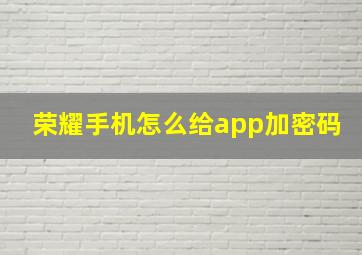 荣耀手机怎么给app加密码